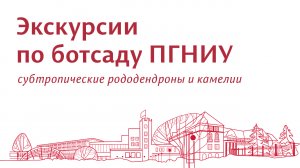 Экскурсии по ботсаду ПГНИУ

субтропические рододендроны и камелии